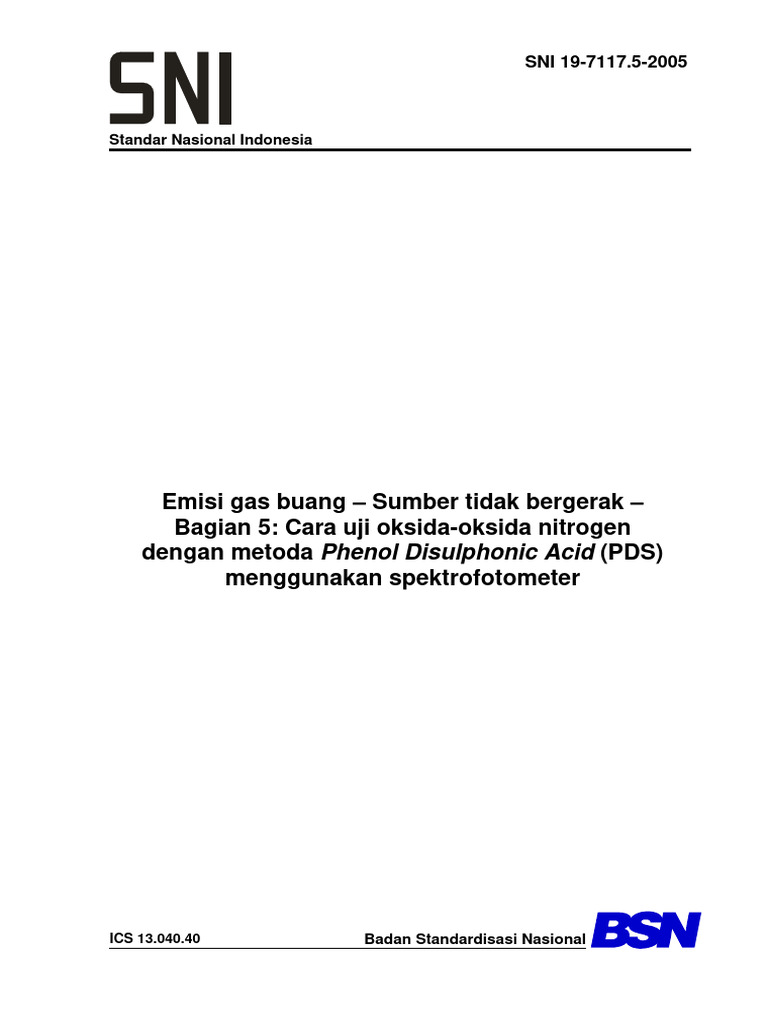 SNI

SNI 19-7117.5-2005

Standar Nasional Indonesia

Emisi gas buang – Sumber tidak bergerak – Bagian 5: Cara uji oksida-oksida nitrogen dengan metoda Phenol Disulphonic Acid (PDS) menggunakan spektrofotometer

ICS 13.040.40

Badan Standardisasi Nasional

BSN